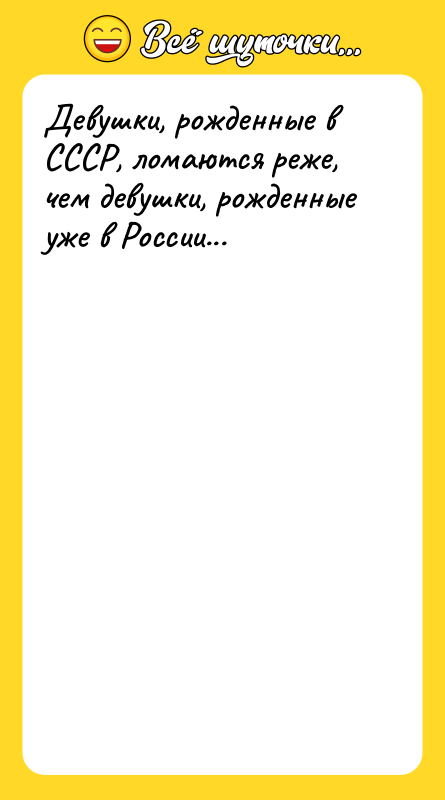 Всё шуточки...

Девушки, рожденные в СССР, ломаются реже, чем девушки, рожденные уже в России...